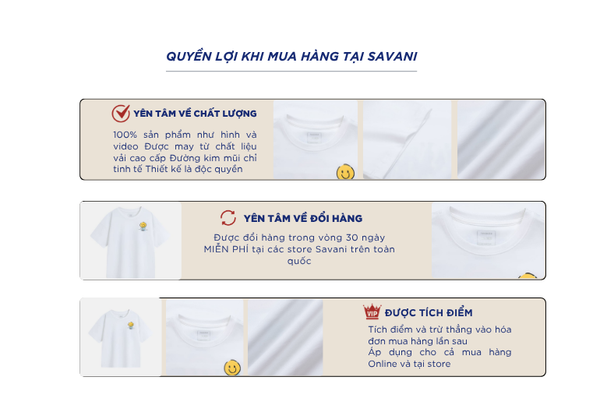 QUYỀN LỢI KHI MUA HÀNG TẠI SAVANI

YÊN TÂM VỀ CHẤT LƯỢNG

100% sản phẩm như hình và video Được may từ chất liệu vải cao cấp Đường kim mũi chỉ tinh tế Thiết kế là độc quyền

YÊN TÂM VỀ ĐỔI HÀNG

Được đổi hàng trong vòng 30 ngày MIỄN PHÍ tại các store Savani trên toàn quốc

VIP

ĐƯỢC TÍCH ĐIỂM

Tích điểm và trừ thẳng vào hóa đơn mua hàng lần sau
Áp dụng cho cả mua hàng Online và tại store